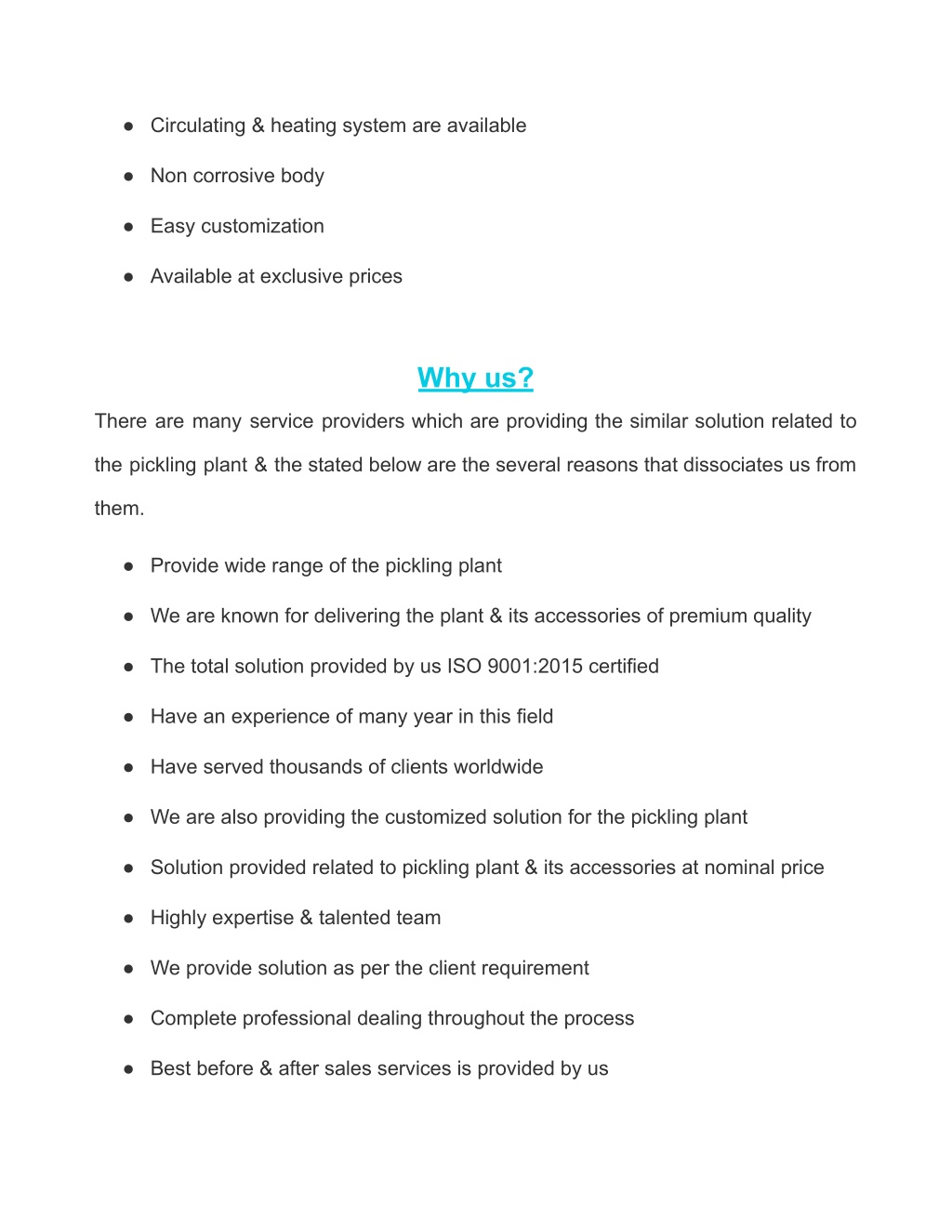 ● Circulating & heating system are available

● Non corrosive body

● Easy customization

● Available at exclusive prices

Why us?

There are many service providers which are providing the similar solution related to the pickling plant & the stated below are the several reasons that dissociates us from them.

● Provide wide range of the pickling plant

● We are known for delivering the plant & its accessories of premium quality

● The total solution provided by us ISO 9001:2015 certified

● Have an experience of many year in this field

● Have served thousands of clients worldwide

● We are also providing the customized solution for the pickling plant

● Solution provided related to pickling plant & its accessories at nominal price

● Highly expertise & talented team

● We provide solution as per the client requirement

● Complete professional dealing throughout the process

● Best before & after sales services is provided by us